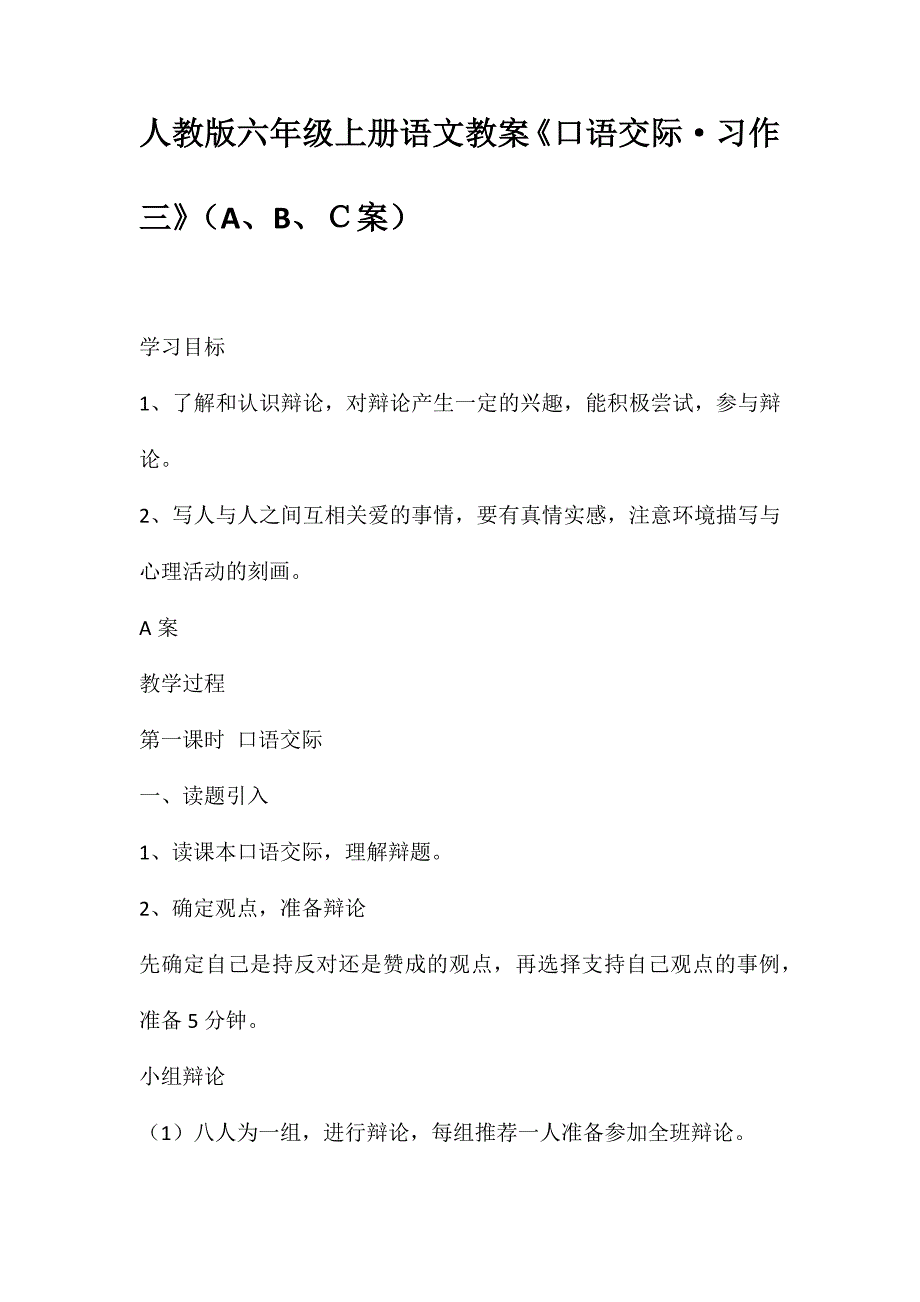 人教版六年级上册语文教案《口语交际·习作三》（A、B、C案）

学习目标

1、了解和认识辩论，对辩论产生一定的兴趣，能积极尝试，参与辩论。

2、写人与人之间互相关爱的事情，要有真情实感，注意环境描写与心理活动的刻画。

A案

教学过程

第一课时 口语交际

一、读题引入

1、读课本口语交际，理解辩题。

2、确定观点，准备辩论

先确定自己是持反对还是赞成的观点，再选择支持自己观点的事例，准备5分钟。

小组辩论

（1）八人为一组，进行辩论，每组推荐一人准备参加全班辩论。